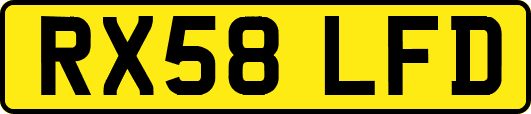 RX58 LFD